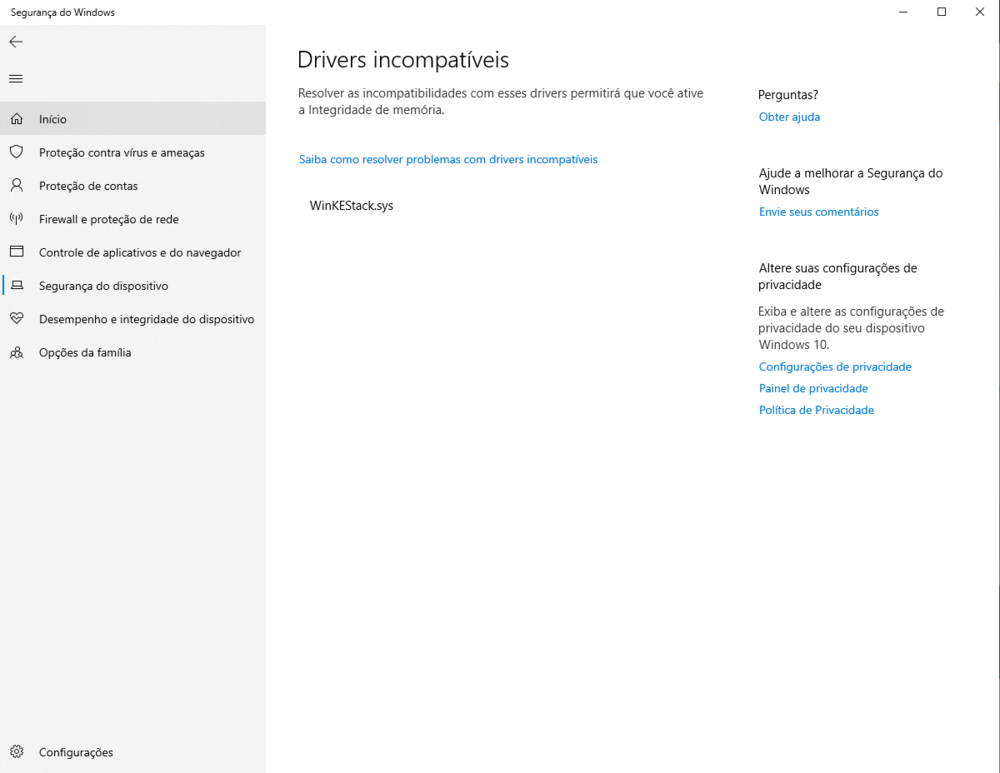 Segurança do Windows

Início
Proteção contra vírus e ameaças
Proteção de contas
Firewall e proteção de rede
Controle de aplicativos e do navegador
Segurança do dispositivo
Desempenho e integridade do dispositivo
Opções da família

Configurações

Drivers incompatíveis

Resolver as incompatibilidades com esses drivers permitirá que você ative a Integridade de memória.

Saiba como resolver problemas com drivers incompatíveis

WinKEStack.sys

Perguntas?
Obter ajuda

Ajude a melhorar a Segurança do Windows
Envie seus comentários

Altere suas configurações de privacidade
Exiba e altere as configurações de privacidade do seu dispositivo Windows 10.
Configurações de privacidade
Painel de privacidade
Política de Privacidade